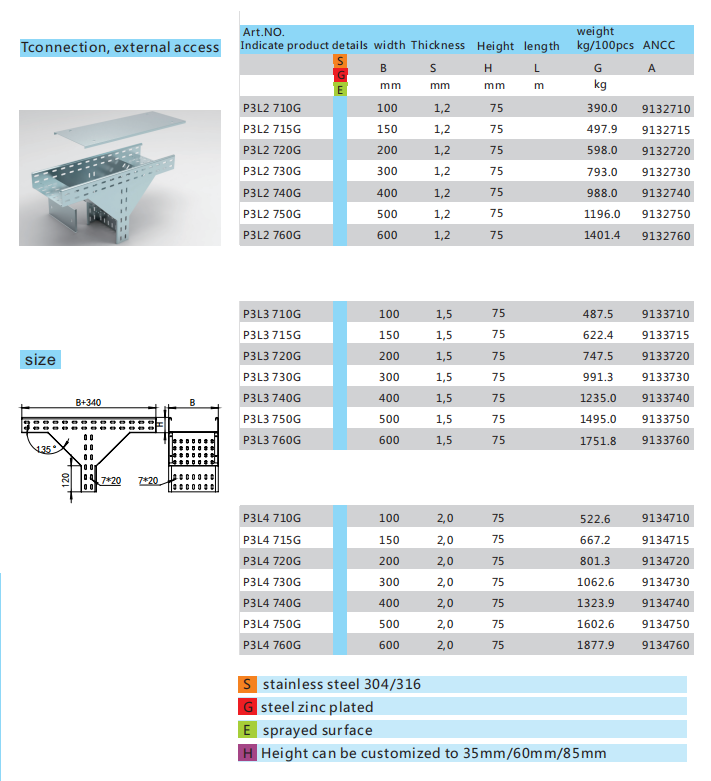 Tconnection, external access

size

B+340
B
135°
120
7*20
7*20

| Art.NO. Indicate product details | | width | Thickness | Height | length | weight kg/100pcs | ANCC |
|---|---|---|---|---|---|---|---|
| | S G E | B | S | H | L | G | A |
| | | mm | mm | mm | m | kg | |
| P3L2 710G | | 100 | 1,2 | 75 | | 390.0 | 9132710 |
| P3L2 715G | | 150 | 1,2 | 75 | | 497.9 | 9132715 |
| P3L2 720G | | 200 | 1,2 | 75 | | 598.0 | 9132720 |
| P3L2 730G | | 300 | 1,2 | 75 | | 793.0 | 9132730 |
| P3L2 740G | | 400 | 1,2 | 75 | | 988.0 | 9132740 |
| P3L2 750G | | 500 | 1,2 | 75 | | 1196.0 | 9132750 |
| P3L2 760G | | 600 | 1,2 | 75 | | 1401.4 | 9132760 |

| | | | | | | | |
|---|---|---|---|---|---|---|---|
| P3L3 710G | | 100 | 1,5 | 75 | | 487.5 | 9133710 |
| P3L3 715G | | 150 | 1,5 | 75 | | 622.4 | 9133715 |
| P3L3 720G | | 200 | 1,5 | 75 | | 747.5 | 9133720 |
| P3L3 730G | | 300 | 1,5 | 75 | | 991.3 | 9133730 |
| P3L3 740G | | 400 | 1,5 | 75 | | 1235.0 | 9133740 |
| P3L3 750G | | 500 | 1,5 | 75 | | 1495.0 | 9133750 |
| P3L3 760G | | 600 | 1,5 | 75 | | 1751.8 | 9133760 |

| | | | | | | | |
|---|---|---|---|---|---|---|---|
| P3L4 710G | | 100 | 2,0 | 75 | | 522.6 | 9134710 |
| P3L4 715G | | 150 | 2,0 | 75 | | 667.2 | 9134715 |
| P3L4 720G | | 200 | 2,0 | 75 | | 801.3 | 9134720 |
| P3L4 730G | | 300 | 2,0 | 75 | | 1062.6 | 9134730 |
| P3L4 740G | | 400 | 2,0 | 75 | | 1323.9 | 9134740 |
| P3L4 750G | | 500 | 2,0 | 75 | | 1602.6 | 9134750 |
| P3L4 760G | | 600 | 2,0 | 75 | | 1877.9 | 9134760 |

S stainless steel 304/316
G steel zinc plated
E sprayed surface
H Height can be customized to 35mm/60mm/85mm